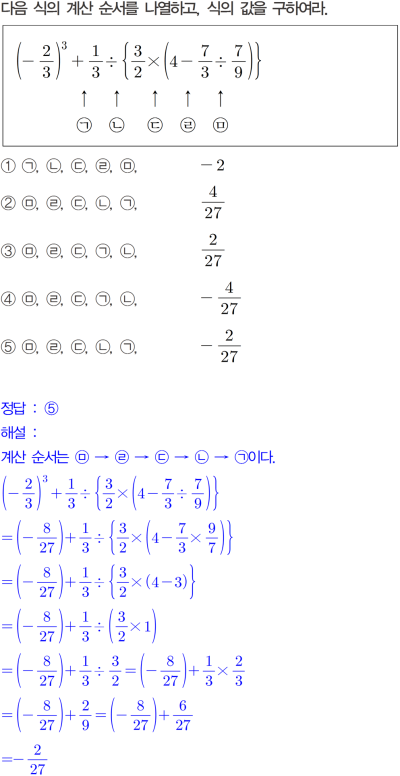 다음 식의 계산 순서를 나열하고, 식의 값을 구하여라.

$\left(-\frac{2}{3}\right)^3+\frac{1}{3}\div\left\{\frac{3}{2}\times\left(4-\frac{7}{3}\div\frac{7}{9}\right)\right\}$

↑ ↑ ↑ ↑ ↑

㉠ ㉡ ㉢ ㉣ ㉤

① ㉠, ㉡, ㉢, ㉣, ㉤, $-2$

② ㉤, ㉣, ㉢, ㉡, ㉠, $\frac{4}{27}$

③ ㉤, ㉣, ㉢, ㉠, ㉡, $\frac{2}{27}$

④ ㉤, ㉣, ㉢, ㉠, ㉡, $-\frac{4}{27}$

⑤ ㉤, ㉣, ㉢, ㉡, ㉠, $-\frac{2}{27}$

정답 : ⑤

해설 :

계산 순서는 ㉤ → ㉣ → ㉢ → ㉡ → ㉠이다.

$\left(-\frac{2}{3}\right)^3+\frac{1}{3}\div\left\{\frac{3}{2}\times\left(4-\frac{7}{3}\div\frac{7}{9}\right)\right\}$

$=\left(-\frac{8}{27}\right)+\frac{1}{3}\div\left\{\frac{3}{2}\times\left(4-\frac{7}{3}\times\frac{9}{7}\right)\right\}$

$=\left(-\frac{8}{27}\right)+\frac{1}{3}\div\left\{\frac{3}{2}\times(4-3)\right\}$

$=\left(-\frac{8}{27}\right)+\frac{1}{3}\div\left(\frac{3}{2}\times1\right)$

$=\left(-\frac{8}{27}\right)+\frac{1}{3}\div\frac{3}{2}=\left(-\frac{8}{27}\right)+\frac{1}{3}\times\frac{2}{3}$

$=\left(-\frac{8}{27}\right)+\frac{2}{9}=\left(-\frac{8}{27}\right)+\frac{6}{27}$

$=-\frac{2}{27}$